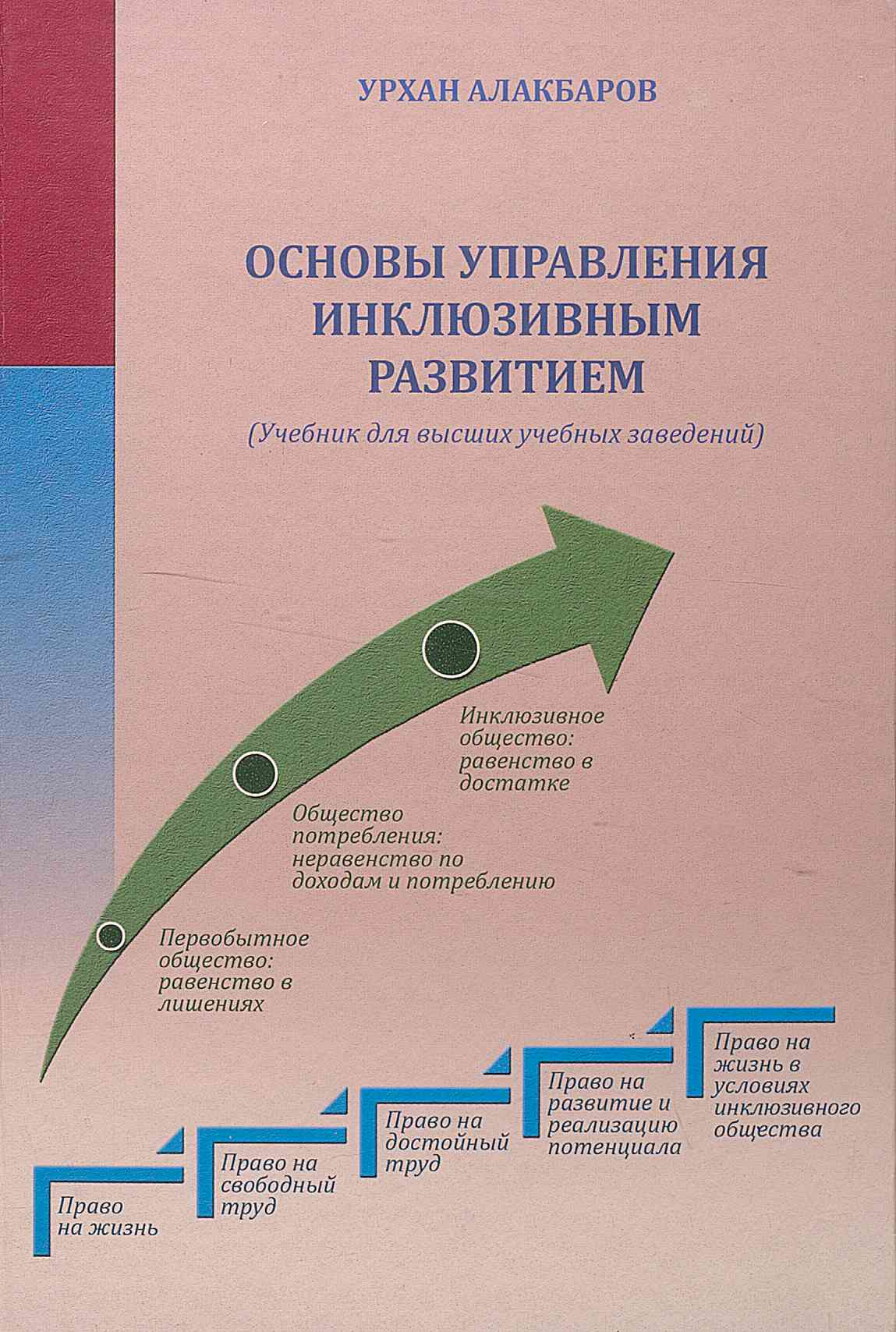 УРХАН АЛАКБАРОВ

ОСНОВЫ УПРАВЛЕНИЯ ИНКЛЮЗИВНЫМ РАЗВИТИЕМ

(Учебник для высших учебных заведений)

Инклюзивное общество: равенство в достатке

Общество потребления: неравенство по доходам и потреблению

Первобытное общество: равенство в лишениях

Право на жизнь

Право на свободный труд

Право на достойный труд

Право на развитие и реализацию потенциала

Право на жизнь в условиях инклюзивного общества